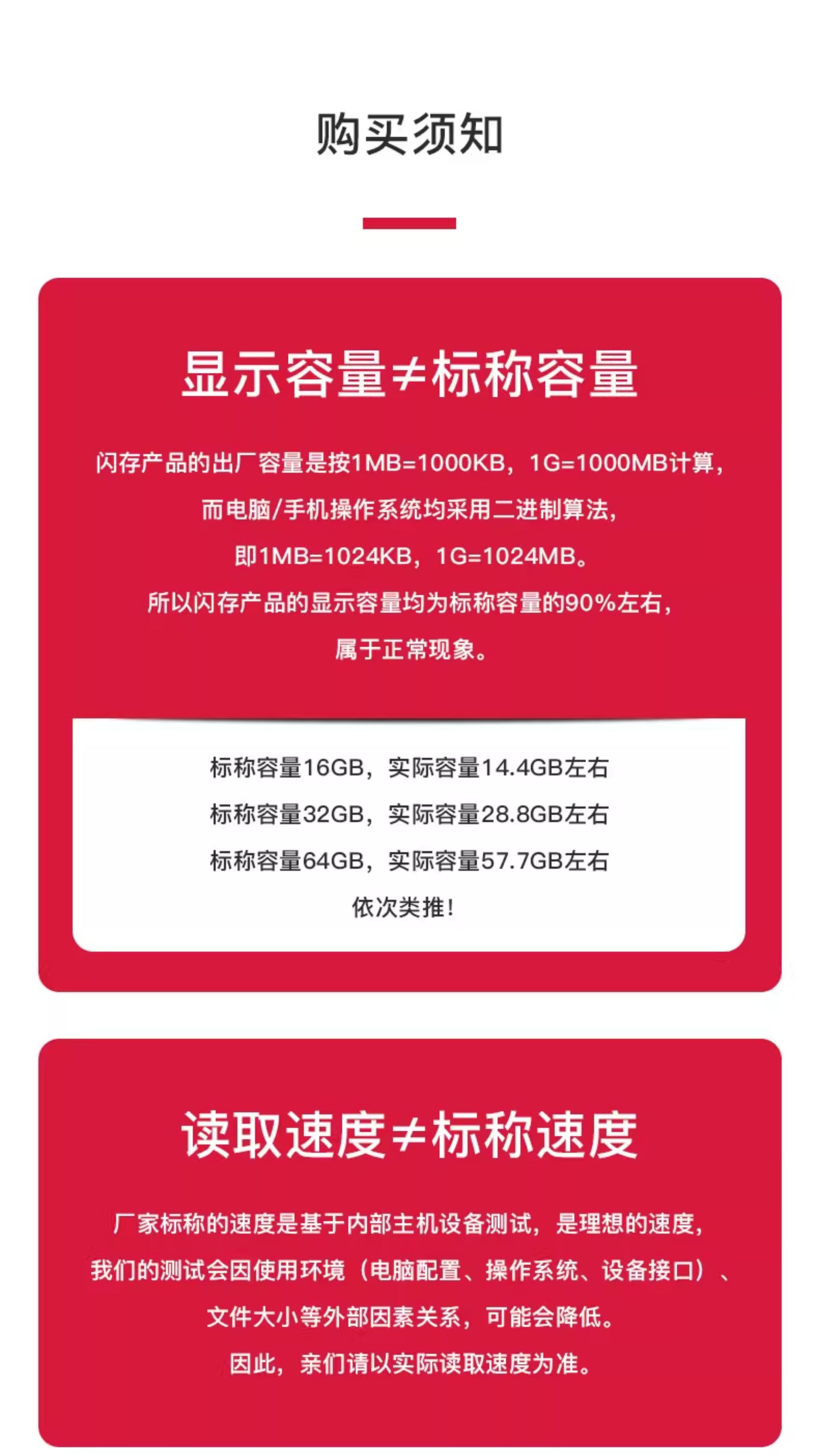 购买须知

显示容量≠标称容量

闪存产品的出厂容量是按1MB=1000KB，1G=1000MB计算，
而电脑/手机操作系统均采用二进制算法，
即1MB=1024KB，1G=1024MB。
所以闪存产品的显示容量均为标称容量的90%左右，
属于正常现象。

标称容量16GB，实际容量14.4GB左右
标称容量32GB，实际容量28.8GB左右
标称容量64GB，实际容量57.7GB左右
依次类推！

读取速度≠标称速度

厂家标称的速度是基于内部主机设备测试，是理想的速度，
我们的测试会因使用环境（电脑配置、操作系统、设备接口）、
文件大小等外部因素关系，可能会降低。
因此，亲们请以实际读取速度为准。